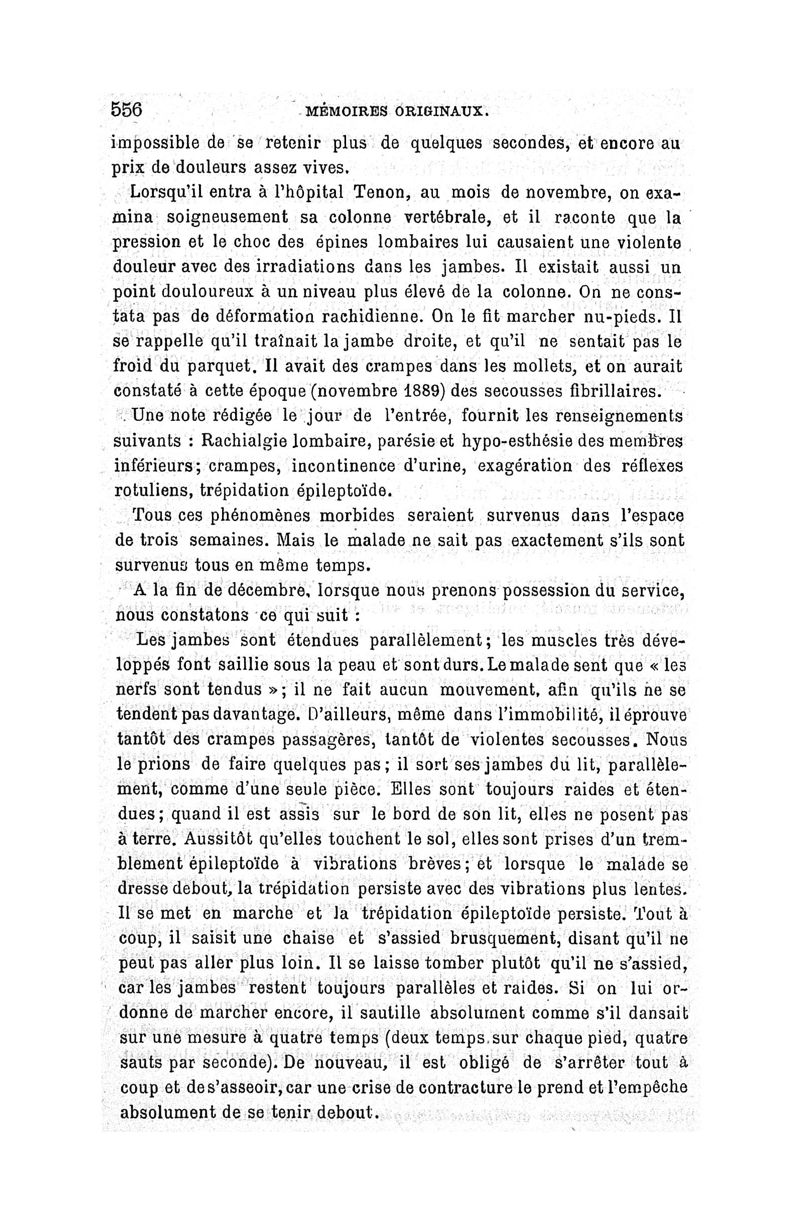 556 MÉMOIRES ORIGINAUX.

impossible de se retenir plus de quelques secondes, et encore au prix de douleurs assez vives.

Lorsqu'il entra à l'hôpital Tenon, au mois de novembre, on examina soigneusement sa colonne vertébrale, et il raconte que la pression et le choc des épines lombaires lui causaient une violente douleur avec des irradiations dans les jambes. Il existait aussi un point douloureux à un niveau plus élevé de la colonne. On ne constata pas de déformation rachidienne. On le fit marcher nu-pieds. Il se rappelle qu'il traînait la jambe droite, et qu'il ne sentait pas le froid du parquet. Il avait des crampes dans les mollets, et on aurait constaté à cette époque (novembre 1889) des secousses fibrillaires.

Une note rédigée le jour de l'entrée, fournit les renseignements suivants : Rachialgie lombaire, parésie et hypo-esthésie des membres inférieurs; crampes, incontinence d'urine, exagération des réflexes rotuliens, trépidation épileptoïde.

Tous ces phénomènes morbides seraient survenus dans l'espace de trois semaines. Mais le malade ne sait pas exactement s'ils sont survenus tous en même temps.

A la fin de décembre, lorsque nous prenons possession du service, nous constatons ce qui suit :

Les jambes sont étendues parallèlement; les muscles très développés font saillie sous la peau et sont durs. Le malade sent que « les nerfs sont tendus »; il ne fait aucun mouvement, afin qu'ils ne se tendent pas davantage. D'ailleurs, même dans l'immobilité, il éprouve tantôt des crampes passagères, tantôt de violentes secousses. Nous le prions de faire quelques pas; il sort ses jambes du lit, parallèlement, comme d'une seule pièce. Elles sont toujours raides et étendues; quand il est assis sur le bord de son lit, elles ne posent pas à terre. Aussitôt qu'elles touchent le sol, elles sont prises d'un tremblement épileptoïde à vibrations brèves; et lorsque le malade se dresse debout, la trépidation persiste avec des vibrations plus lentes. Il se met en marche et la trépidation épileptoïde persiste. Tout à coup, il saisit une chaise et s'assied brusquement, disant qu'il ne peut pas aller plus loin. Il se laisse tomber plutôt qu'il ne s'assied, car les jambes restent toujours parallèles et raides. Si on lui ordonne de marcher encore, il sautille absolument comme s'il dansait sur une mesure à quatre temps (deux temps sur chaque pied, quatre sauts par seconde). De nouveau, il est obligé de s'arrêter tout à coup et de s'asseoir, car une crise de contracture le prend et l'empêche absolument de se tenir debout.